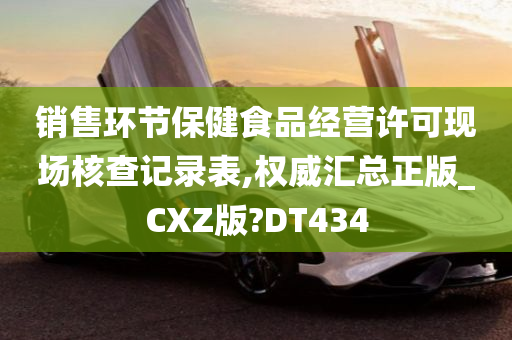 销售环节保健食品经营许可现场核查记录表,权威汇总正版_CXZ版?DT434